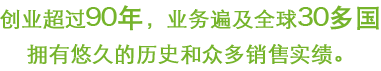 创业超过90年，业务遍及全球30多国
拥有悠久的历史和众多销售实绩。